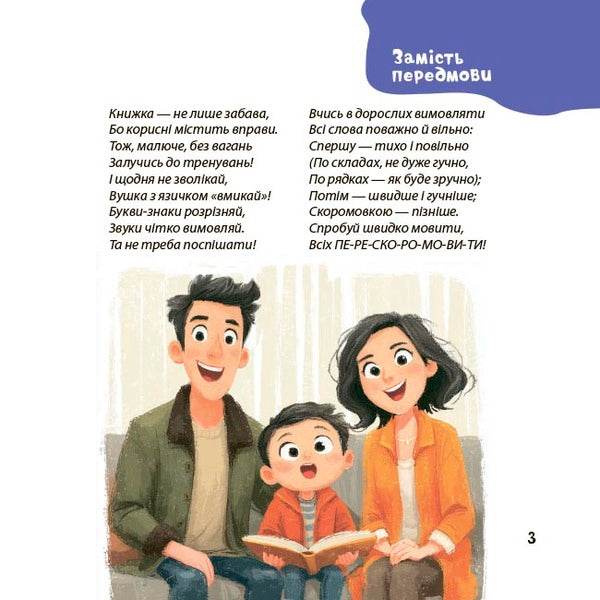 Замість передмови

Книжка — не лише забава,
Бо корисні містить вправи.
Тож, малюче, без вагань
Залучись до тренувань!
І щодня не зволікай,
Вушка з язичком «вмикай»!
Букви-знаки розрізняй,
Звуки чітко вимовляй.
Та не треба поспішати!

Вчись в дорослих вимовляти
Всі слова поважно й вільно:
Спершу — тихо і повільно
(По складах, не дуже гучно,
По рядках — як буде зручно);
Потім — швидше і гучніше;
Скоромовкою — пізніше.
Спробуй швидко мовити,
Всіх ПЕ-РЕ-СКО-РО-МО-ВИ-ТИ!

3